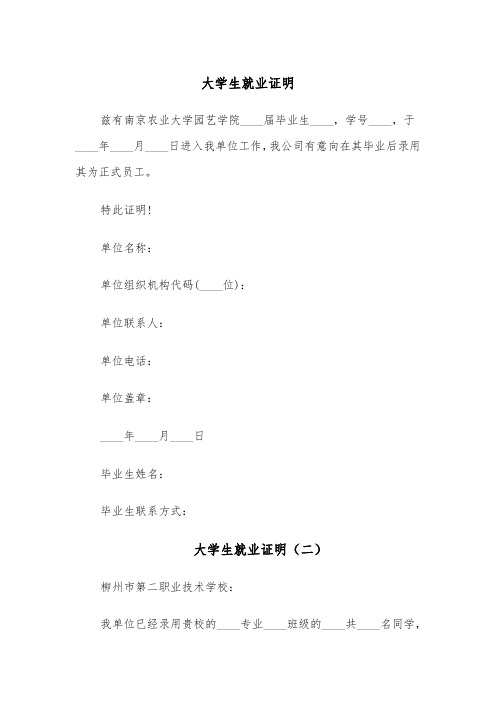 大学生就业证明

兹有南京农业大学园艺学院____届毕业生____，学号____，于____年____月____日进入我单位工作，我公司有意向在其毕业后录用其为正式员工。

特此证明！

单位名称：

单位组织机构代码(____位)：

单位联系人：

单位电话：

单位盖章：

____年____月____日

毕业生姓名：

毕业生联系方式：

大学生就业证明（二）

柳州市第二职业技术学校：

我单位已经录用贵校的____专业____班级的____共____名同学，